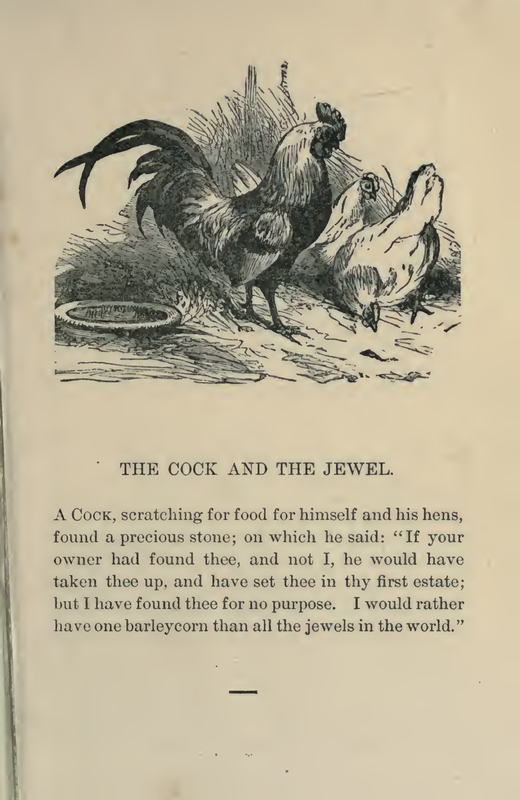 THE COCK AND THE JEWEL.

A Cock, scratching for food for himself and his hens, found a precious stone; on which he said: "If your owner had found thee, and not I, he would have taken thee up, and have set thee in thy first estate; but I have found thee for no purpose. I would rather have one barleycorn than all the jewels in the world."